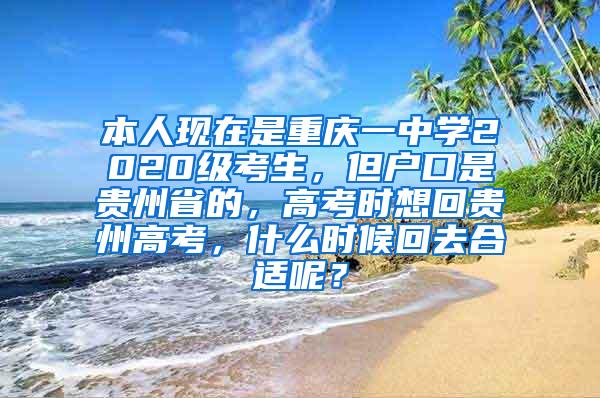 本人现在是重庆一中学2020级考生，但户口是贵州省的，高考时想回贵州高考，什么时候回去合适呢？